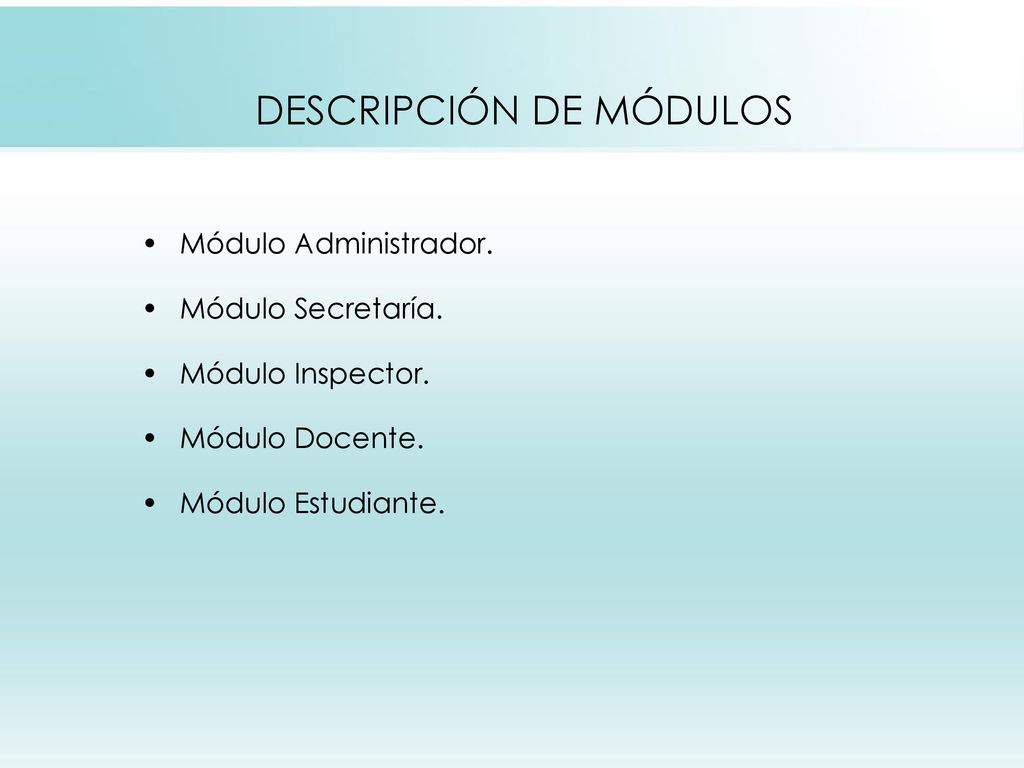 DESCRIPCIÓN DE MÓDULOS

• Módulo Administrador.
• Módulo Secretaría.
• Módulo Inspector.
• Módulo Docente.
• Módulo Estudiante.